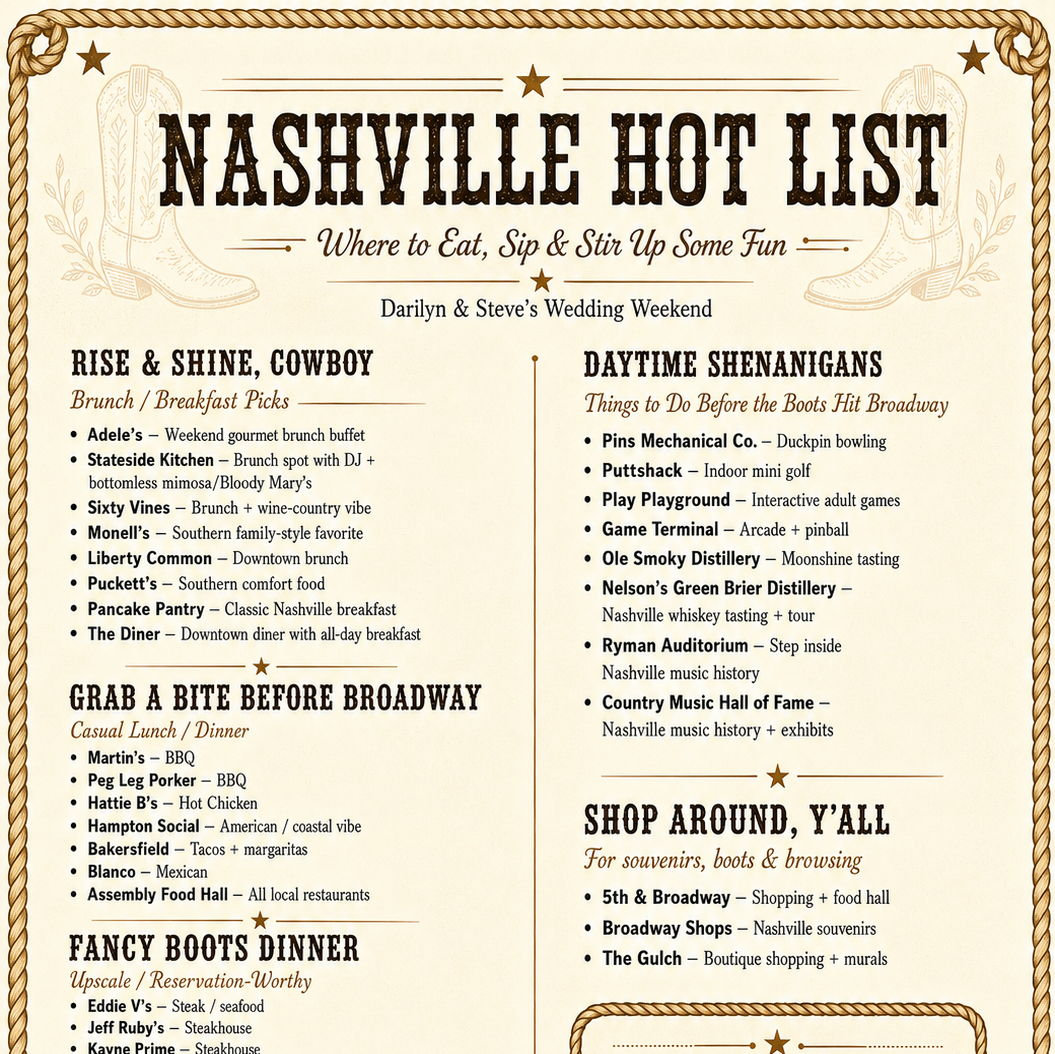 NASHVILLE HOT LIST

Where to Eat, Sip & Stir Up Some Fun

Darilyn & Steve's Wedding Weekend

RISE & SHINE, COWBOY

Brunch / Breakfast Picks

• Adele's – Weekend gourmet brunch buffet
• Stateside Kitchen – Brunch spot with DJ + bottomless mimosa/Bloody Mary's
• Sixty Vines – Brunch + wine-country vibe
• Monell's – Southern family-style favorite
• Liberty Common – Downtown brunch
• Puckett's – Southern comfort food
• Pancake Pantry – Classic Nashville breakfast
• The Diner – Downtown diner with all-day breakfast

GRAB A BITE BEFORE BROADWAY

Casual Lunch / Dinner

• Martin's – BBQ
• Peg Leg Porker – BBQ
• Hattie B's – Hot Chicken
• Hampton Social – American / coastal vibe
• Bakersfield – Tacos + margaritas
• Blanco – Mexican
• Assembly Food Hall – All local restaurants

FANCY BOOTS DINNER

Upscale / Reservation-Worthy

• Eddie V's – Steak / seafood
• Jeff Ruby's – Steakhouse
• Kayne Prime – Steakhouse

DAYTIME SHENANIGANS

Things to Do Before the Boots Hit Broadway

• Pins Mechanical Co. – Duckpin bowling
• Puttshack – Indoor mini golf
• Play Playground – Interactive adult games
• Game Terminal – Arcade + pinball
• Ole Smoky Distillery – Moonshine tasting
• Nelson's Green Brier Distillery – Nashville whiskey tasting + tour
• Ryman Auditorium – Step inside Nashville music history
• Country Music Hall of Fame – Nashville music history + exhibits

SHOP AROUND, Y'ALL

For souvenirs, boots & browsing

• 5th & Broadway – Shopping + food hall
• Broadway Shops – Nashville souvenirs
• The Gulch – Boutique shopping + murals